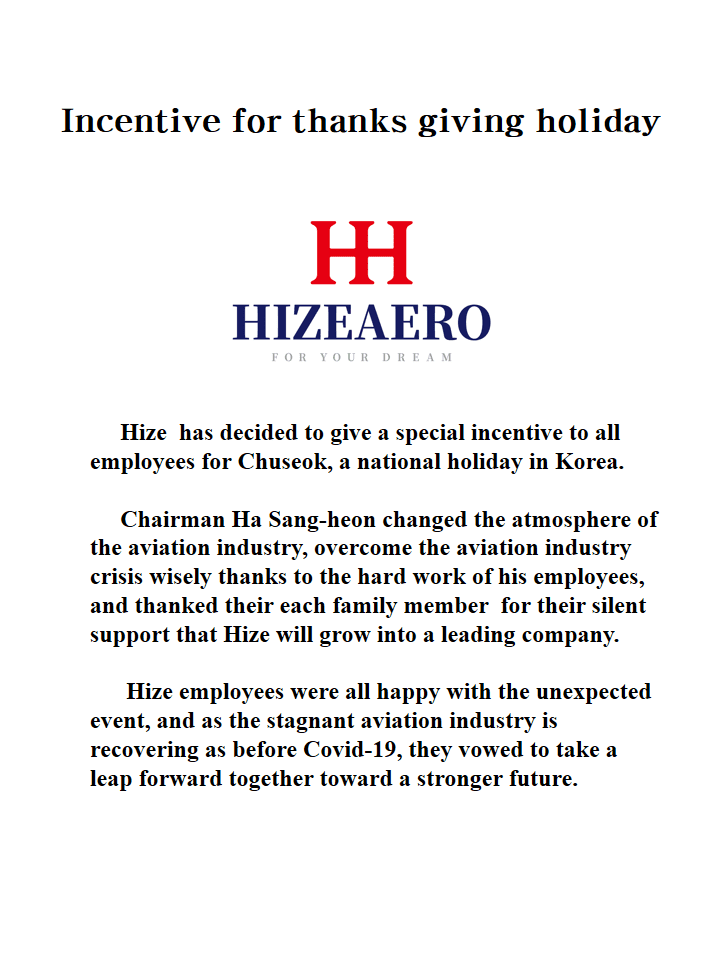 Incentive for thanks giving holiday

HH

HIZEAERO

FOR YOUR DREAM

Hize has decided to give a special incentive to all employees for Chuseok, a national holiday in Korea.

Chairman Ha Sang-heon changed the atmosphere of the aviation industry, overcome the aviation industry crisis wisely thanks to the hard work of his employees, and thanked their each family member for their silent support that Hize will grow into a leading company.

Hize employees were all happy with the unexpected event, and as the stagnant aviation industry is recovering as before Covid-19, they vowed to take a leap forward together toward a stronger future.